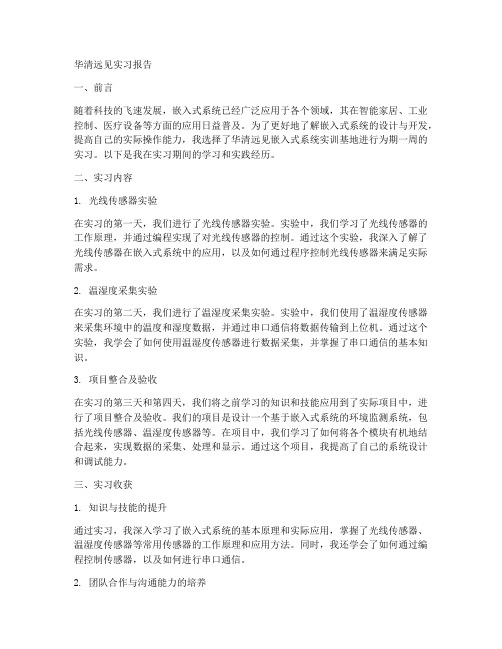 华清远见实习报告

一、前言

随着科技的飞速发展，嵌入式系统已经广泛应用于各个领域，其在智能家居、工业控制、医疗设备等方面的应用日益普及。为了更好地了解嵌入式系统的设计与开发，提高自己的实际操作能力，我选择了华清远见嵌入式系统实训基地进行为期一周的实习。以下是我在实习期间的学习和实践经历。

二、实习内容

1. 光线传感器实验

在实习的第一天，我们进行了光线传感器实验。实验中，我们学习了光线传感器的工作原理，并通过编程实现了对光线传感器的控制。通过这个实验，我深入了解了光线传感器在嵌入式系统中的应用，以及如何通过程序控制光线传感器来满足实际需求。

2. 温湿度采集实验

在实习的第二天，我们进行了温湿度采集实验。实验中，我们使用了温湿度传感器来采集环境中的温度和湿度数据，并通过串口通信将数据传输到上位机。通过这个实验，我学会了如何使用温湿度传感器进行数据采集，并掌握了串口通信的基本知识。

3. 项目整合及验收

在实习的第三天和第四天，我们将之前学习的知识和技能应用到了实际项目中，进行了项目整合及验收。我们的项目是设计一个基于嵌入式系统的环境监测系统，包括光线传感器、温湿度传感器等。在项目中，我们学习了如何将各个模块有机地结合起来，实现数据的采集、处理和显示。通过这个项目，我提高了自己的系统设计和调试能力。

三、实习收获

1. 知识与技能的提升

通过实习，我深入学习了嵌入式系统的基本原理和实际应用，掌握了光线传感器、温湿度传感器等常用传感器的工作原理和应用方法。同时，我还学会了如何通过编程控制传感器，以及如何进行串口通信。

2. 团队合作与沟通能力的培养